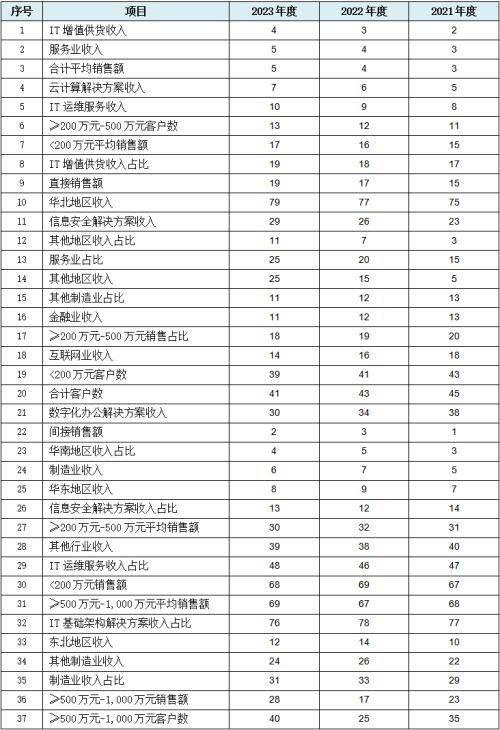 | 序号 | 项目 | 2023年度 | 2022年度 | 2021年度 |
|---|---|---|---|---|
| 1 | IT增值供货收入 | 4 | 3 | 2 |
| 2 | 服务业收入 | 5 | 4 | 3 |
| 3 | 合计平均销售额 | 5 | 4 | 3 |
| 4 | 云计算解决方案收入 | 7 | 6 | 5 |
| 5 | IT运维服务收入 | 10 | 9 | 8 |
| 6 | ≥200万元-500万元客户数 | 13 | 12 | 11 |
| 7 | <200万元平均销售额 | 17 | 16 | 15 |
| 8 | IT增值供货收入占比 | 19 | 18 | 17 |
| 9 | 直接销售额 | 19 | 17 | 15 |
| 10 | 华北地区收入 | 79 | 77 | 75 |
| 11 | 信息安全解决方案收入 | 29 | 26 | 23 |
| 12 | 其他地区收入占比 | 11 | 7 | 3 |
| 13 | 服务业占比 | 25 | 20 | 15 |
| 14 | 其他地区收入 | 25 | 15 | 5 |
| 15 | 其他制造业占比 | 11 | 12 | 13 |
| 16 | 金融业收入 | 11 | 12 | 13 |
| 17 | ≥200万元-500万元销售占比 | 18 | 19 | 20 |
| 18 | 互联网业收入 | 14 | 16 | 18 |
| 19 | <200万元客户数 | 39 | 41 | 43 |
| 20 | 合计客户数 | 41 | 43 | 45 |
| 21 | 数字化办公解决方案收入 | 30 | 34 | 38 |
| 22 | 间接销售额 | 2 | 3 | 1 |
| 23 | 华南地区收入占比 | 4 | 5 | 3 |
| 24 | 制造业收入 | 6 | 7 | 5 |
| 25 | 华东地区收入 | 8 | 9 | 7 |
| 26 | 信息安全解决方案收入占比 | 13 | 12 | 14 |
| 27 | ≥200万元-500万元平均销售额 | 30 | 32 | 31 |
| 28 | 其他行业收入 | 39 | 38 | 40 |
| 29 | IT运维服务收入占比 | 48 | 46 | 47 |
| 30 | <200万元销售额 | 68 | 69 | 67 |
| 31 | ≥500万元-1,000万元平均销售额 | 69 | 67 | 68 |
| 32 | IT基础架构解决方案收入占比 | 76 | 78 | 77 |
| 33 | 东北地区收入 | 12 | 14 | 10 |
| 34 | 其他制造业收入 | 24 | 26 | 22 |
| 35 | 制造业收入占比 | 31 | 33 | 29 |
| 36 | ≥500万元-1,000万元销售额 | 28 | 17 | 23 |
| 37 | ≥500万元-1,000万元客户数 | 40 | 25 | 35 |